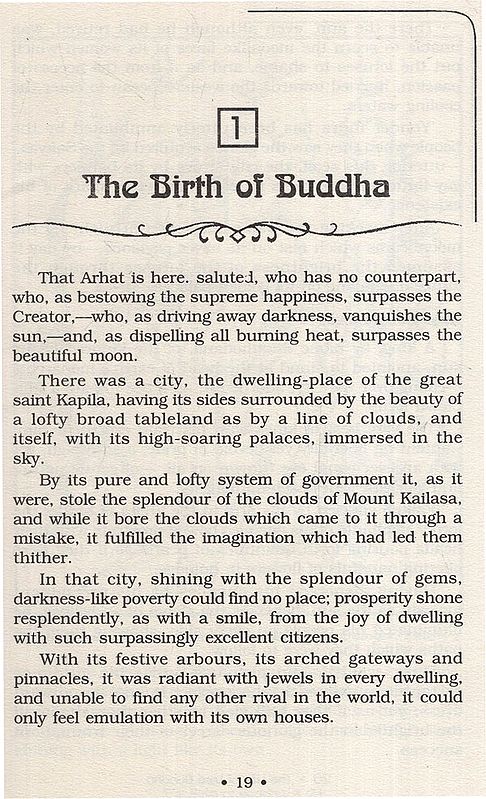 1

The Birth of Buddha

That Arhat is here. saluted, who has no counterpart, who, as bestowing the supreme happiness, surpasses the Creator,—who, as driving away darkness, vanquishes the sun,—and, as dispelling all burning heat, surpasses the beautiful moon.

There was a city, the dwelling-place of the great saint Kapila, having its sides surrounded by the beauty of a lofty broad tableland as by a line of clouds, and itself, with its high-soaring palaces, immersed in the sky.

By its pure and lofty system of government it, as it were, stole the splendour of the clouds of Mount Kailasa, and while it bore the clouds which came to it through a mistake, it fulfilled the imagination which had led them thither.

In that city, shining with the splendour of gems, darkness-like poverty could find no place; prosperity shone resplendently, as with a smile, from the joy of dwelling with such surpassingly excellent citizens.

With its festive arbours, its arched gateways and pinnacles, it was radiant with jewels in every dwelling, and unable to find any other rival in the world, it could only feel emulation with its own houses.

• 19 •